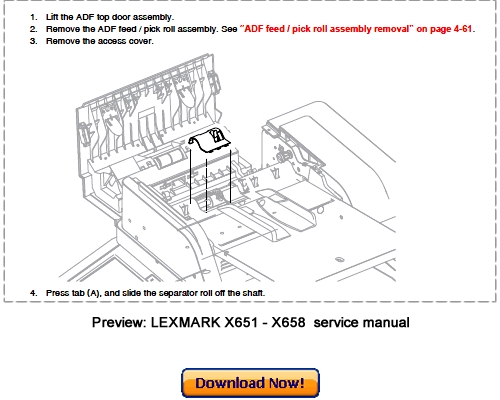 1. Lift the ADF top door assembly.
2. Remove the ADF feed / pick roll assembly. See "ADF feed / pick roll assembly removal" on page 4-61.
3. Remove the access cover.

4. Press tab (A), and slide the separator roll off the shaft.

Preview: LEXMARK X651 - X658 service manual

Download Now!